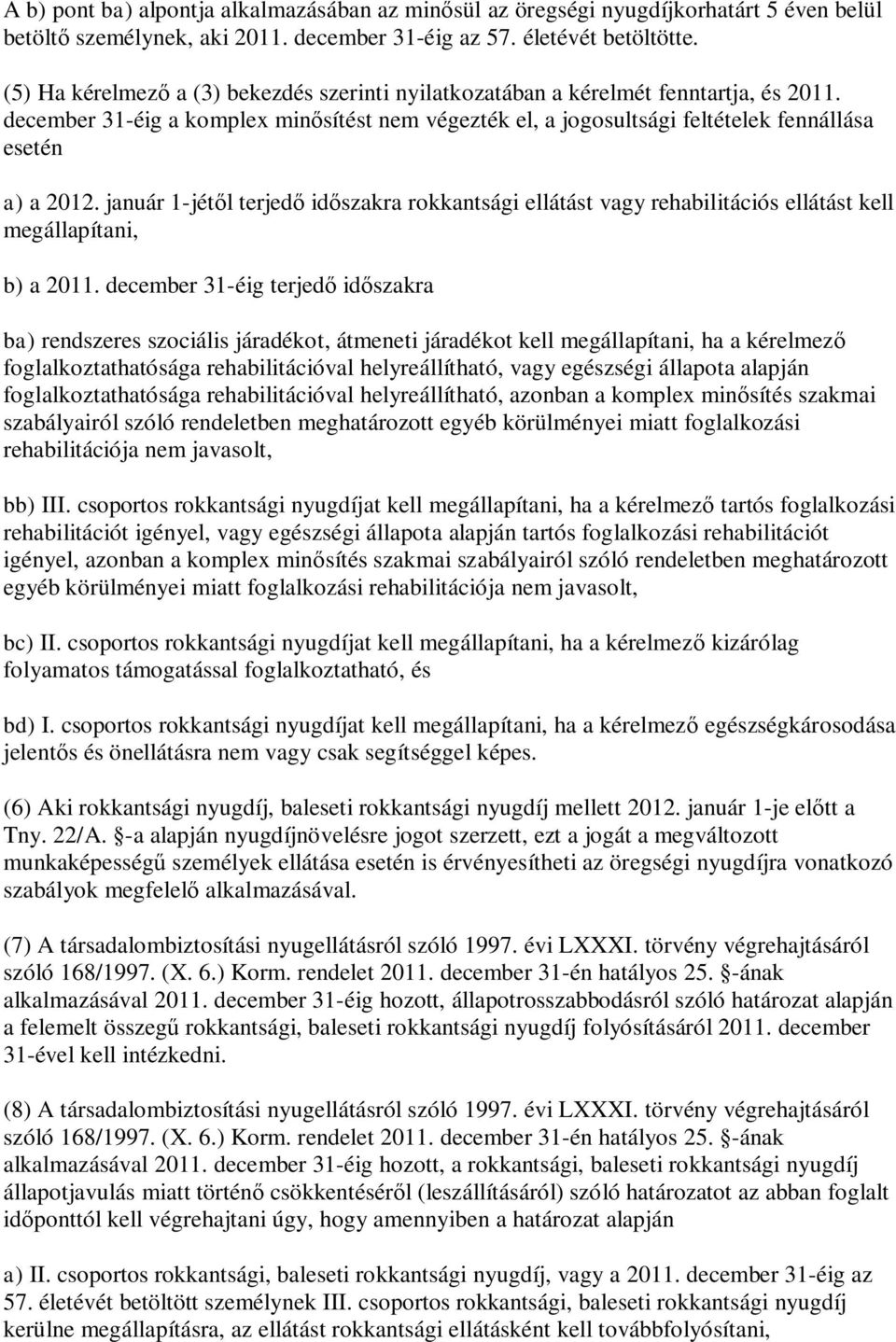 A b) pont ba) alpontja alkalmazásában az minősül az öregségi nyugdíjkorhatárt 5 éven belül betöltő személynek, aki 2011. december 31-éig az 57. életévét betöltötte.

(5) Ha kérelmező a (3) bekezdés szerinti nyilatkozatában a kérelmét fenntartja, és 2011. december 31-éig a komplex minősítést nem végezték el, a jogosultsági feltételek fennállása esetén

a) a 2012. január 1-jétől terjedő időszakra rokkantsági ellátást vagy rehabilitációs ellátást kell megállapítani,

b) a 2011. december 31-éig terjedő időszakra

ba) rendszeres szociális járadékot, átmeneti járadékot kell megállapítani, ha a kérelmező foglalkoztathatósága rehabilitációval helyreállítható, vagy egészségi állapota alapján foglalkoztathatósága rehabilitációval helyreállítható, azonban a komplex minősítés szakmai szabályairól szóló rendeletben meghatározott egyéb körülményei miatt foglalkozási rehabilitációja nem javasolt,

bb) III. csoportos rokkantsági nyugdíjat kell megállapítani, ha a kérelmező tartós foglalkozási rehabilitációt igényel, vagy egészségi állapota alapján tartós foglalkozási rehabilitációt igényel, azonban a komplex minősítés szakmai szabályairól szóló rendeletben meghatározott egyéb körülményei miatt foglalkozási rehabilitációja nem javasolt,

bc) II. csoportos rokkantsági nyugdíjat kell megállapítani, ha a kérelmező kizárólag folyamatos támogatással foglalkoztatható, és

bd) I. csoportos rokkantsági nyugdíjat kell megállapítani, ha a kérelmező egészségkárosodása jelentős és önellátásra nem vagy csak segítséggel képes.

(6) Aki rokkantsági nyugdíj, baleseti rokkantsági nyugdíj mellett 2012. január 1-je előtt a Tny. 22/A. §-a alapján nyugdíjnövelésre jogot szerzett, ezt a jogát a megváltozott munkaképességű személyek ellátása esetén is érvényesítheti az öregségi nyugdíjra vonatkozó szabályok megfelelő alkalmazásával.

(7) A társadalombiztosítási nyugellátásról szóló 1997. évi LXXXI. törvény végrehajtásáról szóló 168/1997. (X. 6.) Korm. rendelet 2011. december 31-én hatályos 25. §-ának alkalmazásával 2011. december 31-éig hozott, állapotrosszabbodásról szóló határozat alapján a felemelt összegű rokkantsági, baleseti rokkantsági nyugdíj folyósításáról 2011. december 31-ével kell intézkedni.

(8) A társadalombiztosítási nyugellátásról szóló 1997. évi LXXXI. törvény végrehajtásáról szóló 168/1997. (X. 6.) Korm. rendelet 2011. december 31-én hatályos 25. §-ának alkalmazásával 2011. december 31-éig hozott, a rokkantsági, baleseti rokkantsági nyugdíj állapotjavulás miatt történő csökkentéséről (leszállításáról) szóló határozatot az abban foglalt időponttól kell végrehajtani úgy, hogy amennyiben a határozat alapján

a) II. csoportos rokkantsági, baleseti rokkantsági nyugdíj, vagy a 2011. december 31-éig az 57. életévét betöltött személynek III. csoportos rokkantsági, baleseti rokkantsági nyugdíj kerülne megállapításra, az ellátást rokkantsági ellátásként kell továbbfolyósítani,